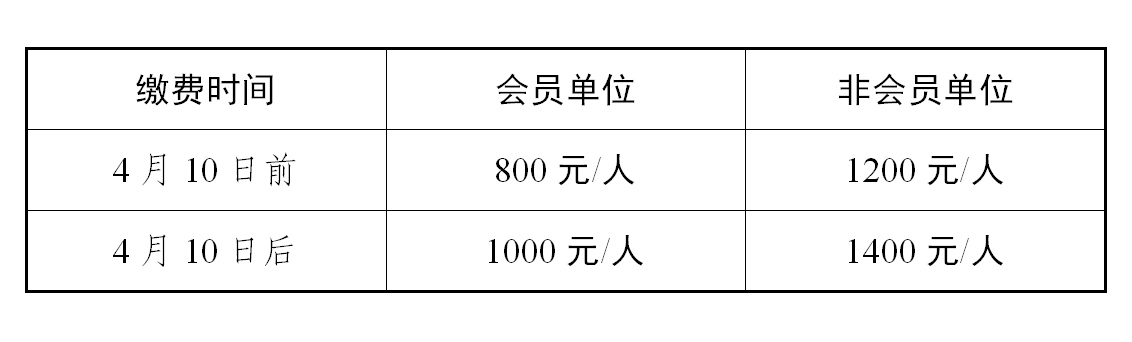 | 缴费时间 | 会员单位 | 非会员单位 |
|---|---|---|
| 4 月 10 日前 | 800 元/人 | 1200 元/人 |
| 4 月 10 日后 | 1000 元/人 | 1400 元/人 |